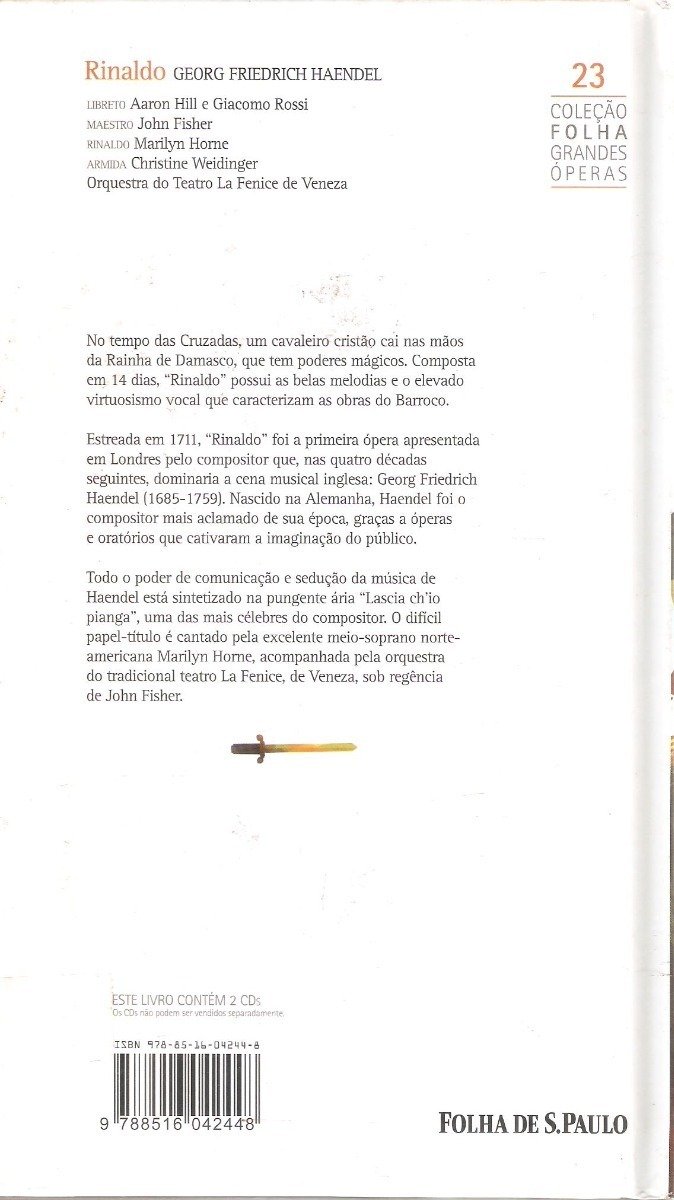 Rinaldo GEORG FRIEDRICH HAENDEL

LIBRETO Aaron Hill e Giacomo Rossi
MAESTRO John Fisher
RINALDO Marilyn Horne
ARMIDA Christine Weidinger
Orquestra do Teatro La Fenice de Veneza

23
COLEÇÃO
FOLHA
GRANDES
ÓPERAS

No tempo das Cruzadas, um cavaleiro cristão cai nas mãos da Rainha de Damasco, que tem poderes mágicos. Composta em 14 dias, "Rinaldo" possui as belas melodias e o elevado virtuosismo vocal que caracterizam as obras do Barroco.

Estreada em 1711, "Rinaldo" foi a primeira ópera apresentada em Londres pelo compositor que, nas quatro décadas seguintes, dominaria a cena musical inglesa: Georg Friedrich Haendel (1685-1759). Nascido na Alemanha, Haendel foi o compositor mais aclamado de sua época, graças a óperas e oratórios que cativaram a imaginação do público.

Todo o poder de comunicação e sedução da música de Haendel está sintetizado na pungente ária "Lascia ch'io pianga", uma das mais célebres do compositor. O difícil papel-título é cantado pela excelente meio-soprano norte-americana Marilyn Horne, acompanhada pela orquestra do tradicional teatro La Fenice, de Veneza, sob regência de John Fisher.

ESTE LIVRO CONTÉM 2 CDs
Os CDs não podem ser vendidos separadamente.

ISBN 978-85-16-04244-8

9 788516 042448

FOLHA DE S.PAULO